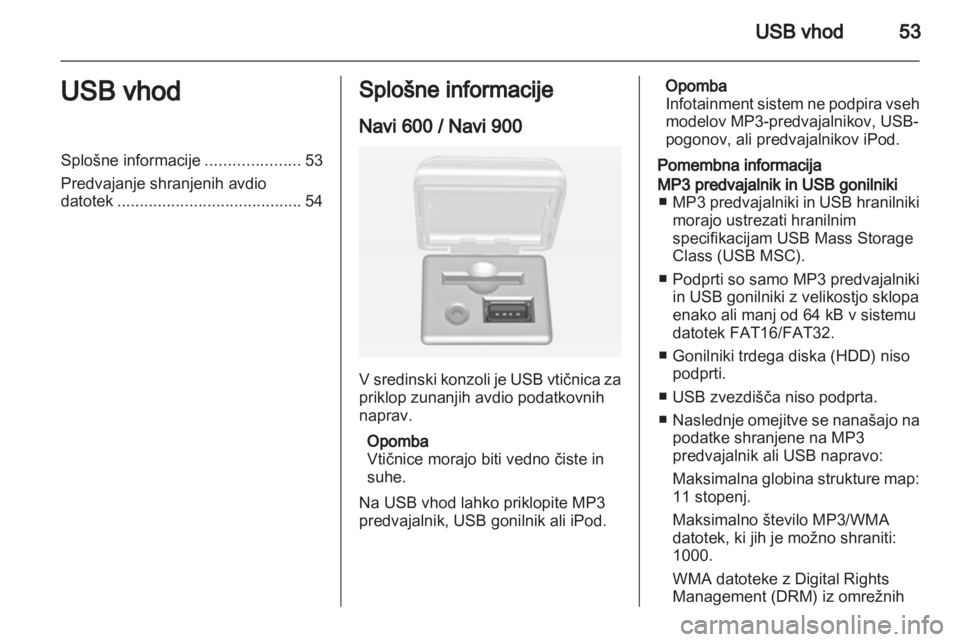 USB vhod 53

USB vhod

Splošne informacije ..................... 53

Predvajanje shranjenih avdio datotek ......................................... 54

Splošne informacije

Navi 600 / Navi 900

V sredinski konzoli je USB vtičnica za priklop zunanjih avdio podatkovnih naprav.

Opomba
Vtičnice morajo biti vedno čiste in suhe.

Na USB vhod lahko priklopite MP3 predvajalnik, USB gonilnik ali iPod.

Opomba
Infotainment sistem ne podpira vseh modelov MP3-predvajalnikov, USB-pogonov, ali predvajalnikov iPod.

Pomembna informacija

MP3 predvajalnik in USB gonilniki

■ MP3 predvajalniki in USB hranilniki morajo ustrezati hranilnim specifikacijam USB Mass Storage Class (USB MSC).

■ Podprti so samo MP3 predvajalniki in USB gonilniki z velikostjo sklopa enako ali manj od 64 kB v sistemu datotek FAT16/FAT32.

■ Gonilniki trdega diska (HDD) niso podprti.

■ USB zvezdišča niso podprta.

■ Naslednje omejitve se nanašajo na podatke shranjene na MP3 predvajalnik ali USB napravo:

Maksimalna globina strukture map: 11 stopenj.

Maksimalno število MP3/WMA datotek, ki jih je možno shraniti: 1000.

WMA datoteke z Digital Rights Management (DRM) iz omrežnih

carmanualsonline.info